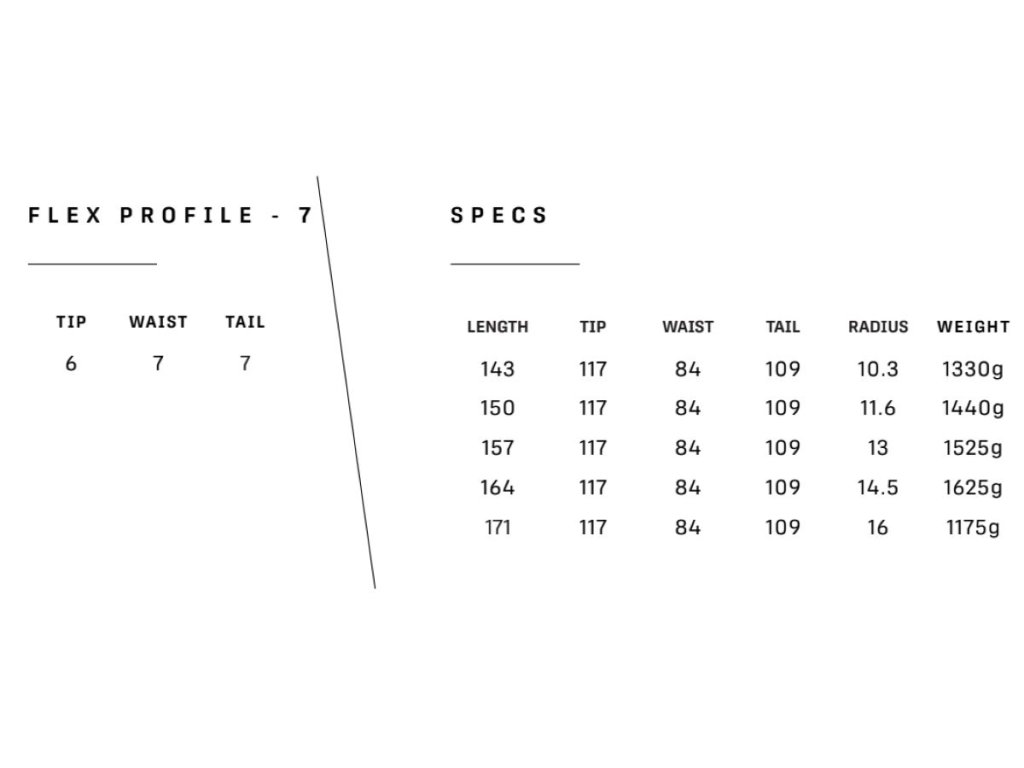 FLEX PROFILE - 7

| TIP | WAIST | TAIL |
|---|---|---|
| 6 | 7 | 7 |

SPECS

| LENGTH | TIP | WAIST | TAIL | RADIUS | WEIGHT |
|---|---|---|---|---|---|
| 143 | 117 | 84 | 109 | 10.3 | 1330g |
| 150 | 117 | 84 | 109 | 11.6 | 1440g |
| 157 | 117 | 84 | 109 | 13 | 1525g |
| 164 | 117 | 84 | 109 | 14.5 | 1625g |
| 171 | 117 | 84 | 109 | 16 | 1175g |